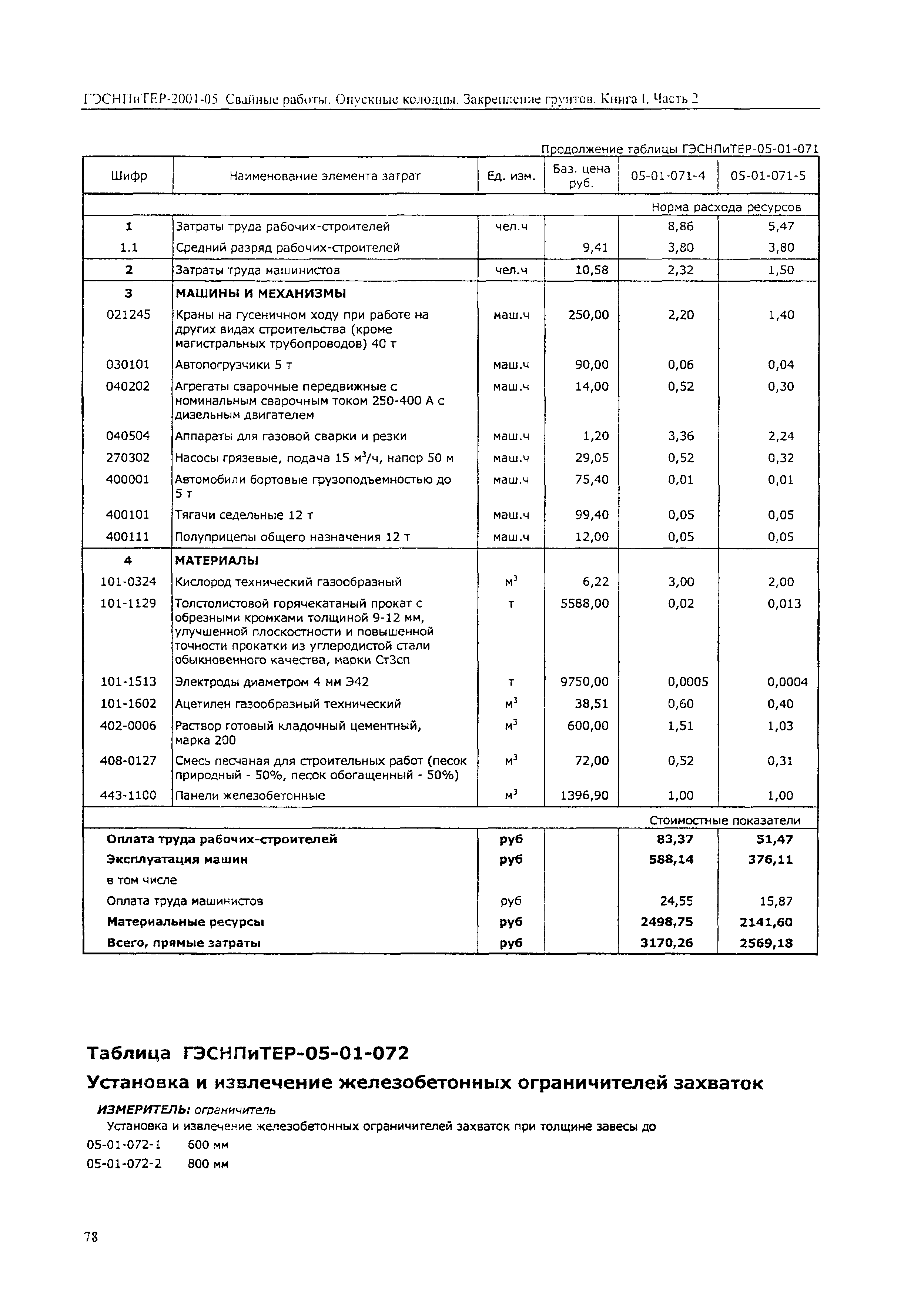 ГЭСНПиТЕР-2001-05 Свайные работы. Опускные колодцы. Закрепление грунтов. Книга I. Часть 2

Продолжение таблицы ГЭСНПиТЕР-05-01-071

| Шифр | Наименование элемента затрат | Ед. изм. | Баз. цена руб. | 05-01-071-4 | 05-01-071-5 |
|---|---|---|---|---|---|
| | | | | Норма расхода ресурсов | |
| 1 | Затраты труда рабочих-строителей | чел.ч | | 8,86 | 5,47 |
| 1.1 | Средний разряд рабочих-строителей | | 9,41 | 3,80 | 3,80 |
| 2 | Затраты труда машинистов | чел.ч | 10,58 | 2,32 | 1,50 |
| 3 | МАШИНЫ И МЕХАНИЗМЫ | | | | |
| 021245 | Краны на гусеничном ходу при работе на других видах строительства (кроме магистральных трубопроводов) 40 т | маш.ч | 250,00 | 2,20 | 1,40 |
| 030101 | Автопогрузчики 5 т | маш.ч | 90,00 | 0,06 | 0,04 |
| 040202 | Агрегаты сварочные передвижные с номинальным сварочным током 250-400 А с дизельным двигателем | маш.ч | 14,00 | 0,52 | 0,30 |
| 040504 | Аппараты для газовой сварки и резки | маш.ч | 1,20 | 3,36 | 2,24 |
| 270302 | Насосы грязевые, подача 15 $м^3$/ч, напор 50 м | маш.ч | 29,05 | 0,52 | 0,32 |
| 400001 | Автомобили бортовые грузоподъемностью до 5 т | маш.ч | 75,40 | 0,01 | 0,01 |
| 400101 | Тягачи седельные 12 т | маш.ч | 99,40 | 0,05 | 0,05 |
| 400111 | Полуприцепы общего назначения 12 т | маш.ч | 12,00 | 0,05 | 0,05 |
| 4 | МАТЕРИАЛЫ | | | | |
| 101-0324 | Кислород технический газообразный | $м^3$ | 6,22 | 3,00 | 2,00 |
| 101-1129 | Толстолистовой горячекатаный прокат с обрезными кромками толщиной 9-12 мм, улучшенной плоскостности и повышенной точности прокатки из углеродистой стали обыкновенного качества, марки Ст3сп | т | 5588,00 | 0,02 | 0,013 |
| 101-1513 | Электроды диаметром 4 мм Э42 | т | 9750,00 | 0,0005 | 0,0004 |
| 101-1602 | Ацетилен газообразный технический | $м^3$ | 38,51 | 0,60 | 0,40 |
| 402-0006 | Раствор готовый кладочный цементный, марка 200 | $м^3$ | 600,00 | 1,51 | 1,03 |
| 408-0127 | Смесь песчаная для строительных работ (песок природный - 50%, песок обогащенный - 50%) | $м^3$ | 72,00 | 0,52 | 0,31 |
| 443-1100 | Панели железобетонные | $м^3$ | 1396,90 | 1,00 | 1,00 |
| | | | | Стоимостные показатели | |
| Оплата труда рабочих-строителей | | руб | | 83,37 | 51,47 |
| Эксплуатация машин | | руб | | 588,14 | 376,11 |
| в том числе | | | | | |
| Оплата труда машинистов | | руб | | 24,55 | 15,87 |
| Материальные ресурсы | | руб | | 2498,75 | 2141,60 |
| Всего, прямые затраты | | руб | | 3170,26 | 2569,18 |

Таблица ГЭСНПиТЕР-05-01-072

Установка и извлечение железобетонных ограничителей захваток

ИЗМЕРИТЕЛЬ: ограничитель

Установка и извлечение железобетонных ограничителей захваток при толщине завесы до

05-01-072-1 600 мм

05-01-072-2 800 мм

78